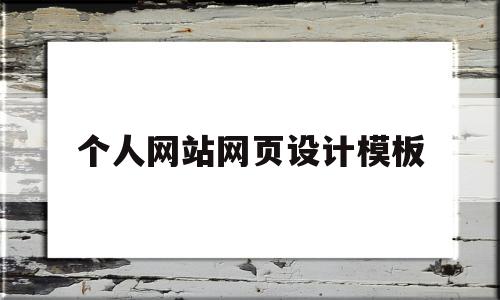 个人网站网页设计模板